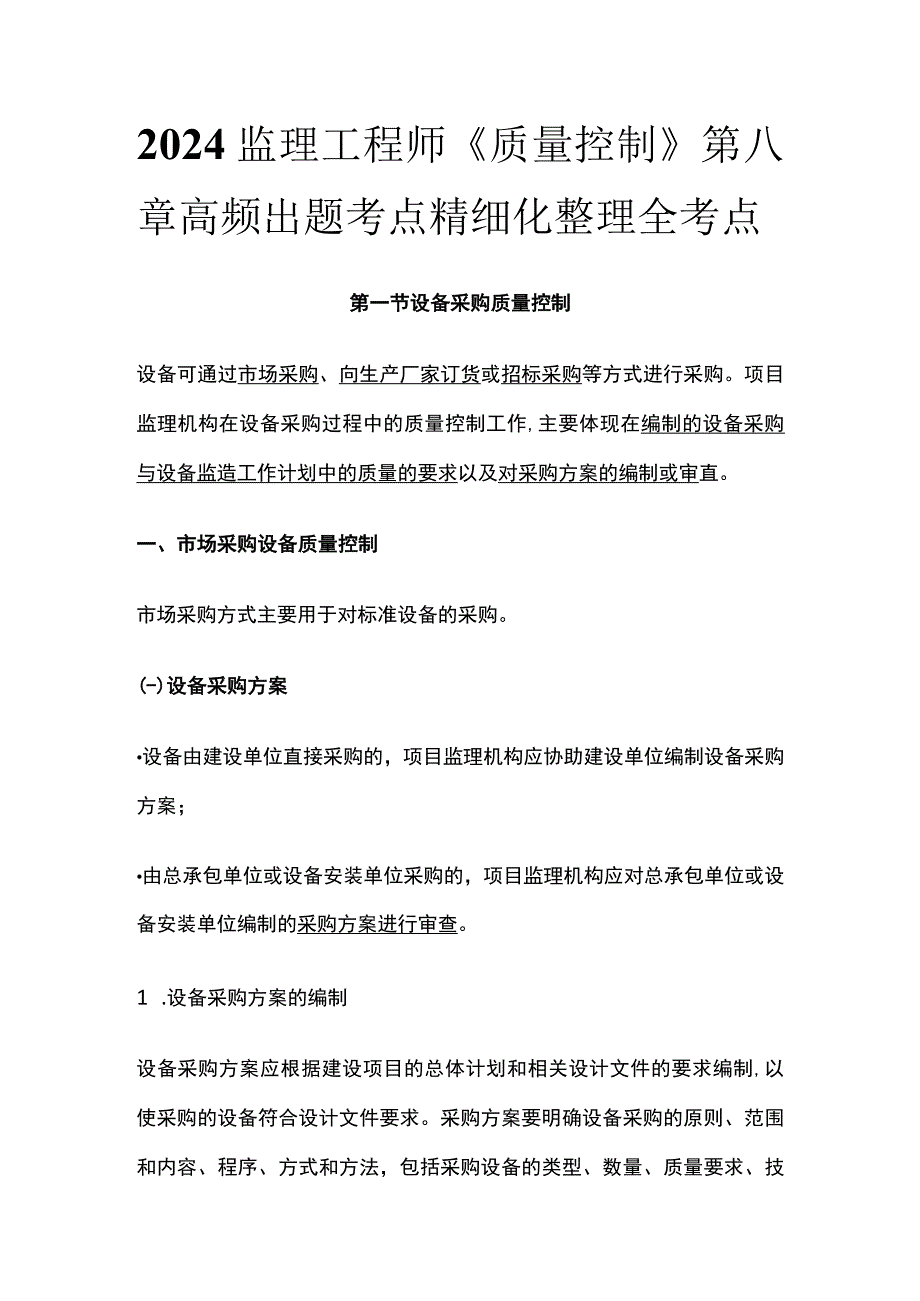 2024监理工程师《质量控制》第八章高频出题考点精细化整理全考点

第一节设备采购质量控制

设备可通过市场采购、向生产厂家订货或招标采购等方式进行采购。项目监理机构在设备采购过程中的质量控制工作,主要体现在编制的设备采购与设备监造工作计划中的质量的要求以及对采购方案的编制或审直。

一、市场采购设备质量控制

市场采购方式主要用于对标准设备的采购。

(一)设备采购方案

•设备由建设单位直接采购的，项目监理机构应协助建设单位编制设备采购方案；

•由总承包单位或设备安装单位采购的，项目监理机构应对总承包单位或设备安装单位编制的采购方案进行审查。

1 .设备采购方案的编制

设备采购方案应根据建设项目的总体计划和相关设计文件的要求编制,以使采购的设备符合设计文件要求。采购方案要明确设备采购的原则、范围和内容、程序、方式和方法，包括采购设备的类型、数量、质量要求、技